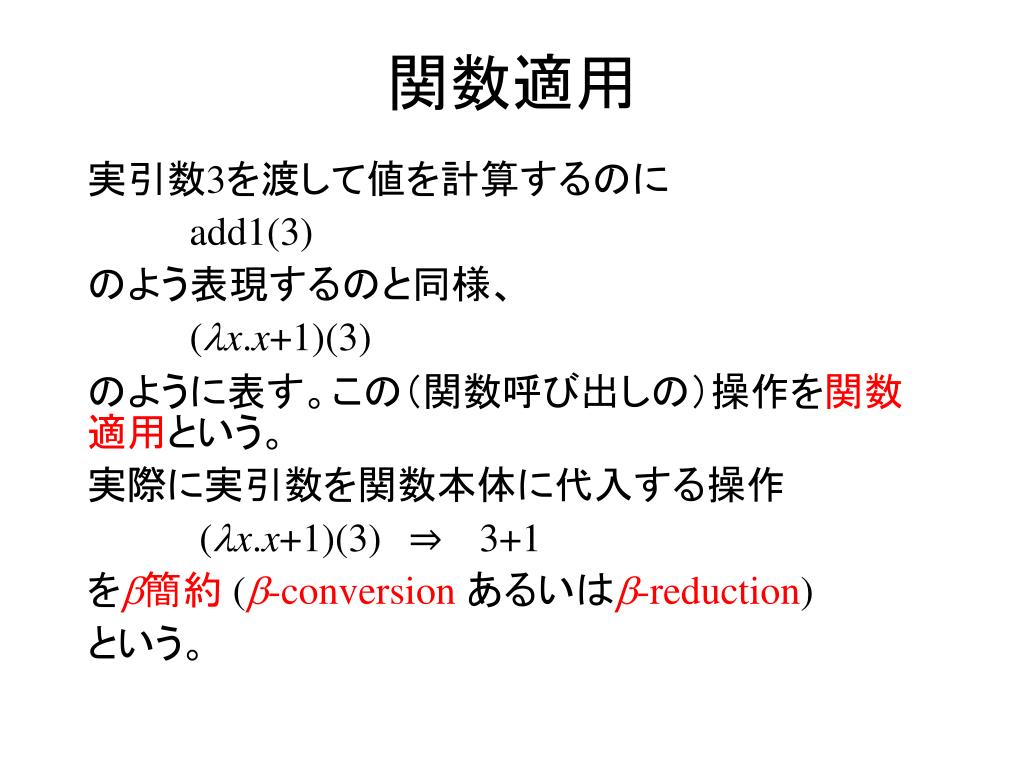 関数適用

実引数3を渡して値を計算するのに

add1(3)

のよう表現するのと同様、

$(\lambda x.x+1)(3)$

のように表す。この（関数呼び出しの）操作を関数適用という。

実際に実引数を関数本体に代入する操作

$(\lambda x.x+1)(3) \Rightarrow 3+1$

を$\beta$簡約 ($\beta$-conversion あるいは$\beta$-reduction) という。